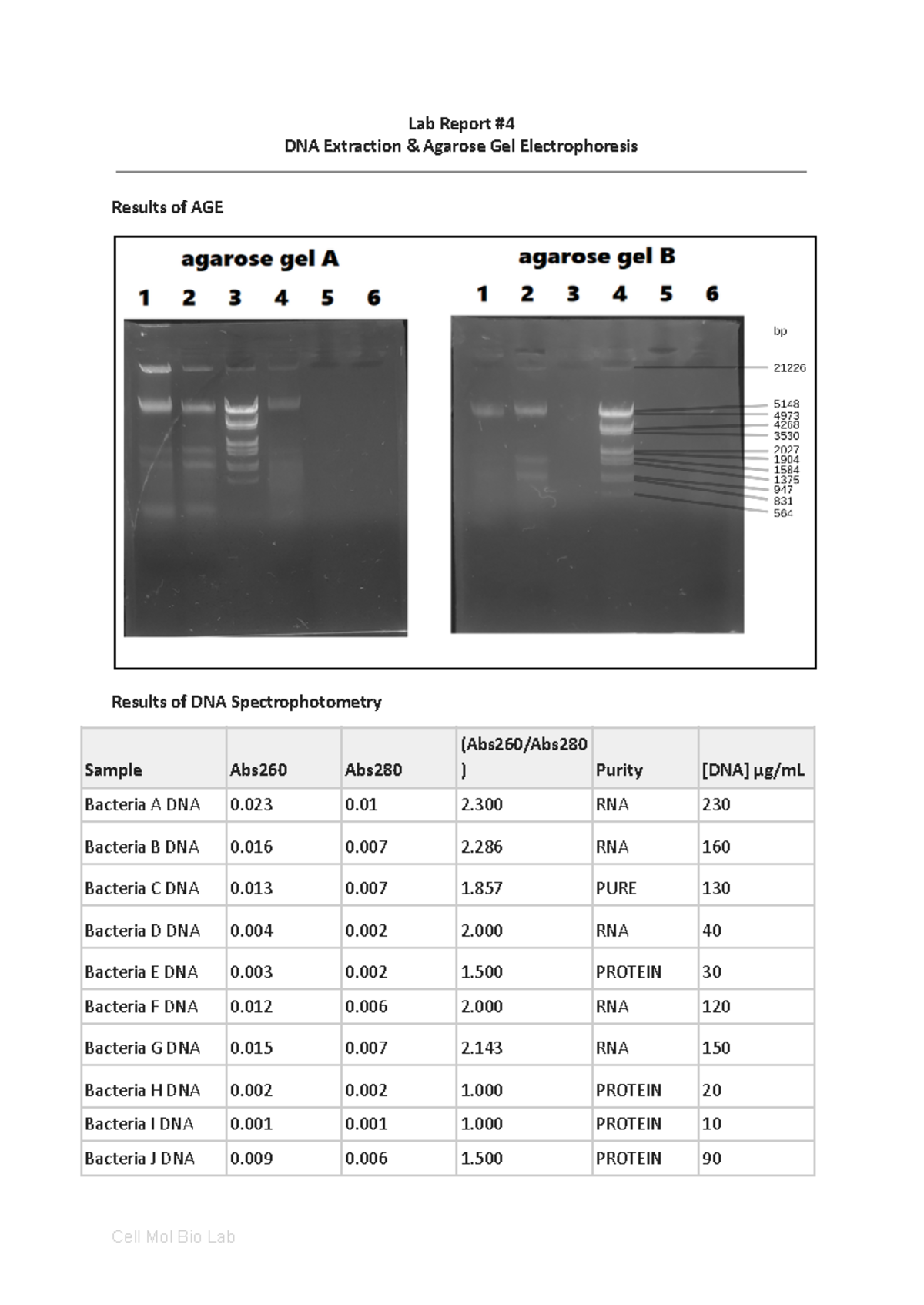 Lab Report #4
DNA Extraction & Agarose Gel Electrophoresis

Results of AGE

agarose gel A
1 2 3 4 5 6

agarose gel B
1 2 3 4 5 6

bp
21226
5148
4973
4268
3530
2027
1904
1584
1375
947
831
564

Results of DNA Spectrophotometry

| Sample | Abs260 | Abs280 | (Abs260/Abs280) | Purity | [DNA] µg/mL |
|---|---|---|---|---|---|
| Bacteria A DNA | 0.023 | 0.01 | 2.300 | RNA | 230 |
| Bacteria B DNA | 0.016 | 0.007 | 2.286 | RNA | 160 |
| Bacteria C DNA | 0.013 | 0.007 | 1.857 | PURE | 130 |
| Bacteria D DNA | 0.004 | 0.002 | 2.000 | RNA | 40 |
| Bacteria E DNA | 0.003 | 0.002 | 1.500 | PROTEIN | 30 |
| Bacteria F DNA | 0.012 | 0.006 | 2.000 | RNA | 120 |
| Bacteria G DNA | 0.015 | 0.007 | 2.143 | RNA | 150 |
| Bacteria H DNA | 0.002 | 0.002 | 1.000 | PROTEIN | 20 |
| Bacteria I DNA | 0.001 | 0.001 | 1.000 | PROTEIN | 10 |
| Bacteria J DNA | 0.009 | 0.006 | 1.500 | PROTEIN | 90 |

Cell Mol Bio Lab